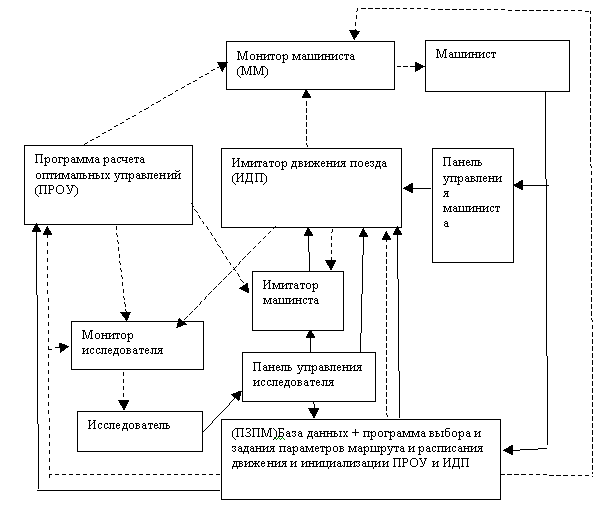 Монитор машиниста (ММ)

Машинист

Программа расчета оптимальных управлений (ПРОУ)

Имитатор движения поезда (ИДП)

Панель управления машиниста

Имитатор машинста

Монитор исследователя

Панель управления исследователя

Исследователь

(ПЗПМ)База данных + программа выбора и задания параметров маршрута и расписания движения и инициализации ПРОУ и ИДП